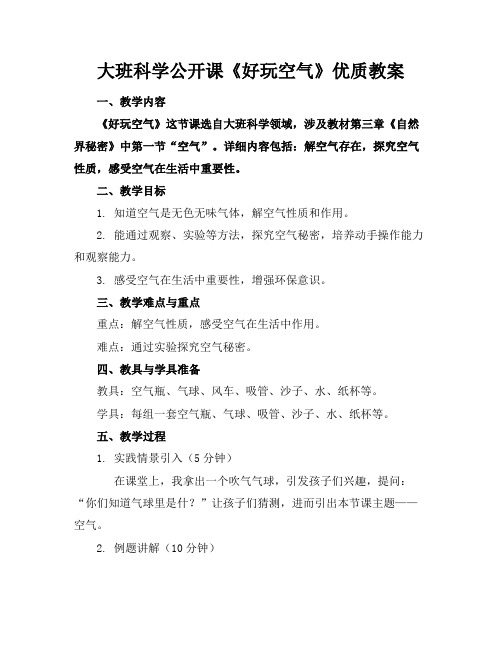 大班科学公开课《好玩空气》优质教案

一、教学内容

《好玩空气》这节课选自大班科学领域，涉及教材第三章《自然界秘密》中第一节“空气”。详细内容包括：解空气存在，探究空气性质，感受空气在生活中重要性。

二、教学目标

1. 知道空气是无色无味气体，解空气性质和作用。

2. 能通过观察、实验等方法，探究空气秘密，培养动手操作能力和观察能力。

3. 感受空气在生活中重要性，增强环保意识。

三、教学难点与重点

重点：解空气性质，感受空气在生活中作用。

难点：通过实验探究空气秘密。

四、教具与学具准备

教具：空气瓶、气球、风车、吸管、沙子、水、纸杯等。

学具：每组一套空气瓶、气球、吸管、沙子、水、纸杯等。

五、教学过程

1. 实践情景引入（5分钟）

在课堂上，我拿出一个吹气气球，引发孩子们兴趣，提问：“你们知道气球里是什？”让孩子们猜测，进而引出本节课主题——空气。

2. 例题讲解（10分钟）